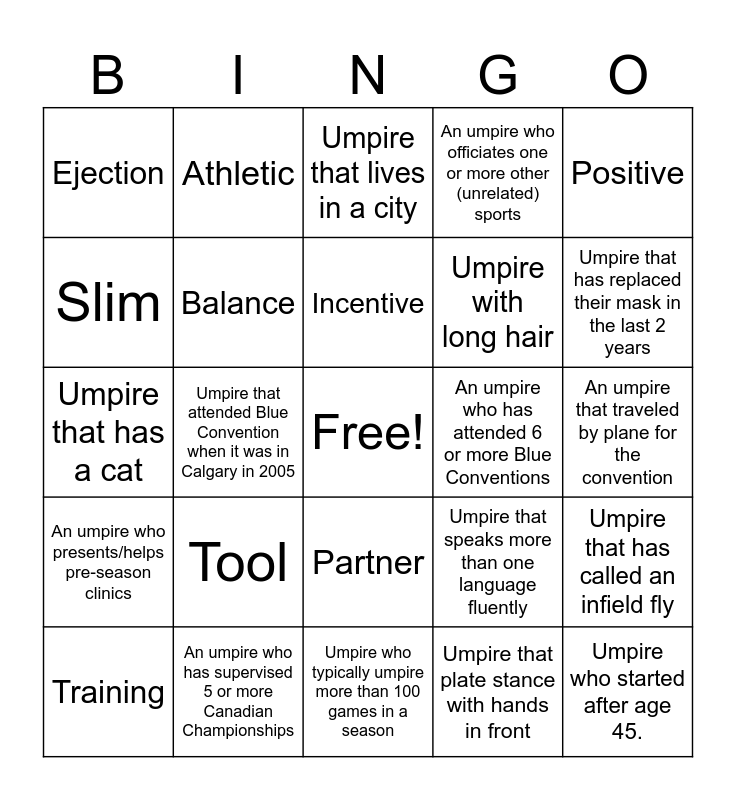 | B | I | N | G | O |
|---|---|---|---|---|
| Ejection | Athletic | Umpire that lives in a city | An umpire who officiates one or more other (unrelated) sports | Positive |
| Slim | Balance | Incentive | Umpire with long hair | Umpire that has replaced their mask in the last 2 years |
| Umpire that has a cat | Umpire that attended Blue Convention when it was in Calgary in 2005 | Free! | An umpire who has attended 6 or more Blue Conventions | An umpire that traveled by plane for the convention |
| An umpire who presents/helps pre-season clinics | Tool | Partner | Umpire that speaks more than one language fluently | Umpire that has called an infield fly |
| Training | An umpire who has supervised 5 or more Canadian Championships | Umpire who typically umpire more than 100 games in a season | Umpire that plate stance with hands in front | Umpire who started after age 45. |